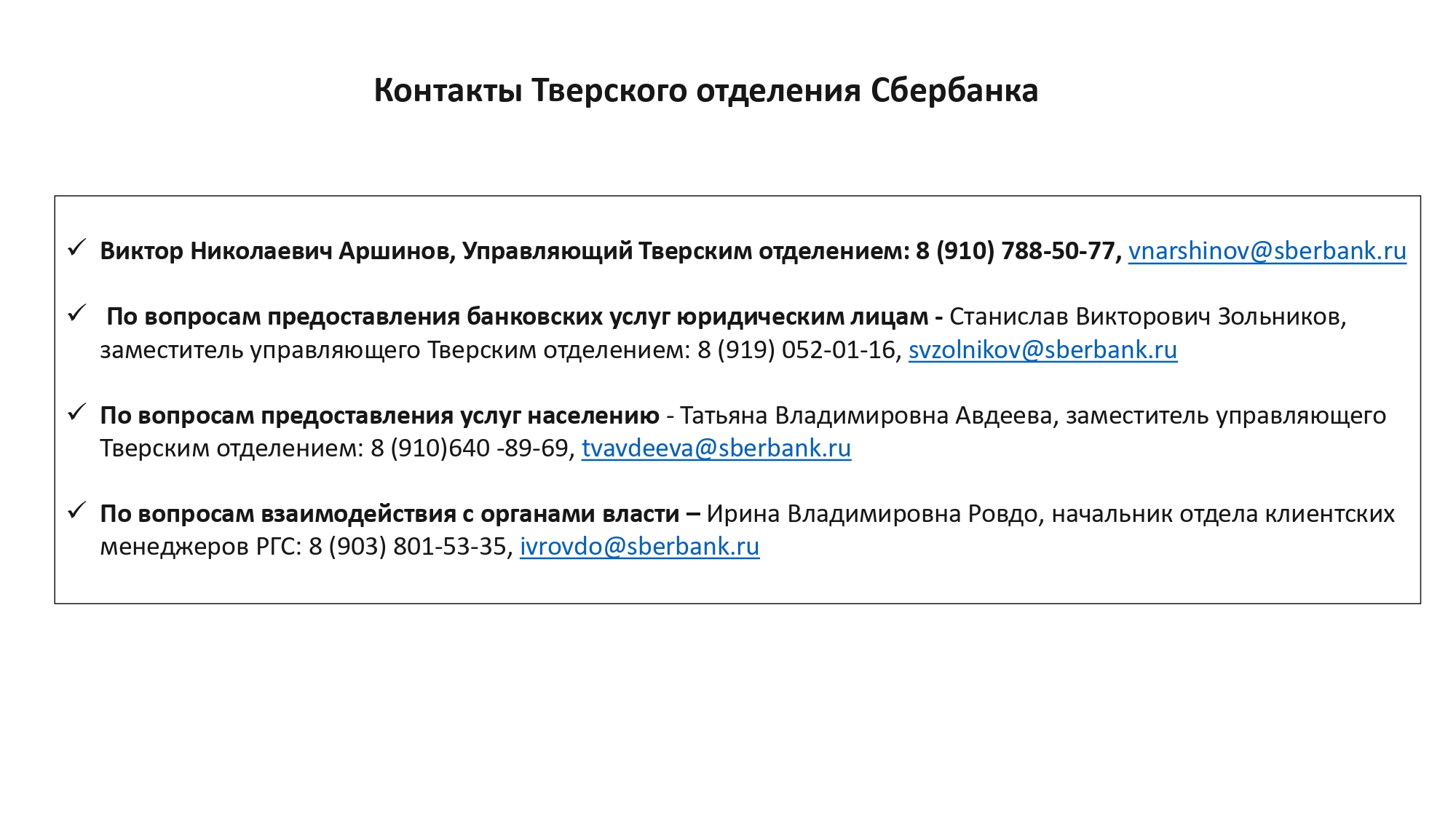 Контакты Тверского отделения Сбербанка

✓ Виктор Николаевич Аршинов, Управляющий Тверским отделением: 8 (910) 788-50-77, vnarshinov@sberbank.ru

✓ По вопросам предоставления банковских услуг юридическим лицам - Станислав Викторович Зольников, заместитель управляющего Тверским отделением: 8 (919) 052-01-16, svzolnikov@sberbank.ru

✓ По вопросам предоставления услуг населению - Татьяна Владимировна Авдеева, заместитель управляющего Тверским отделением: 8 (910)640 -89-69, tvavdeeva@sberbank.ru

✓ По вопросам взаимодействия с органами власти – Ирина Владимировна Ровдо, начальник отдела клиентских менеджеров РГС: 8 (903) 801-53-35, ivrovdo@sberbank.ru